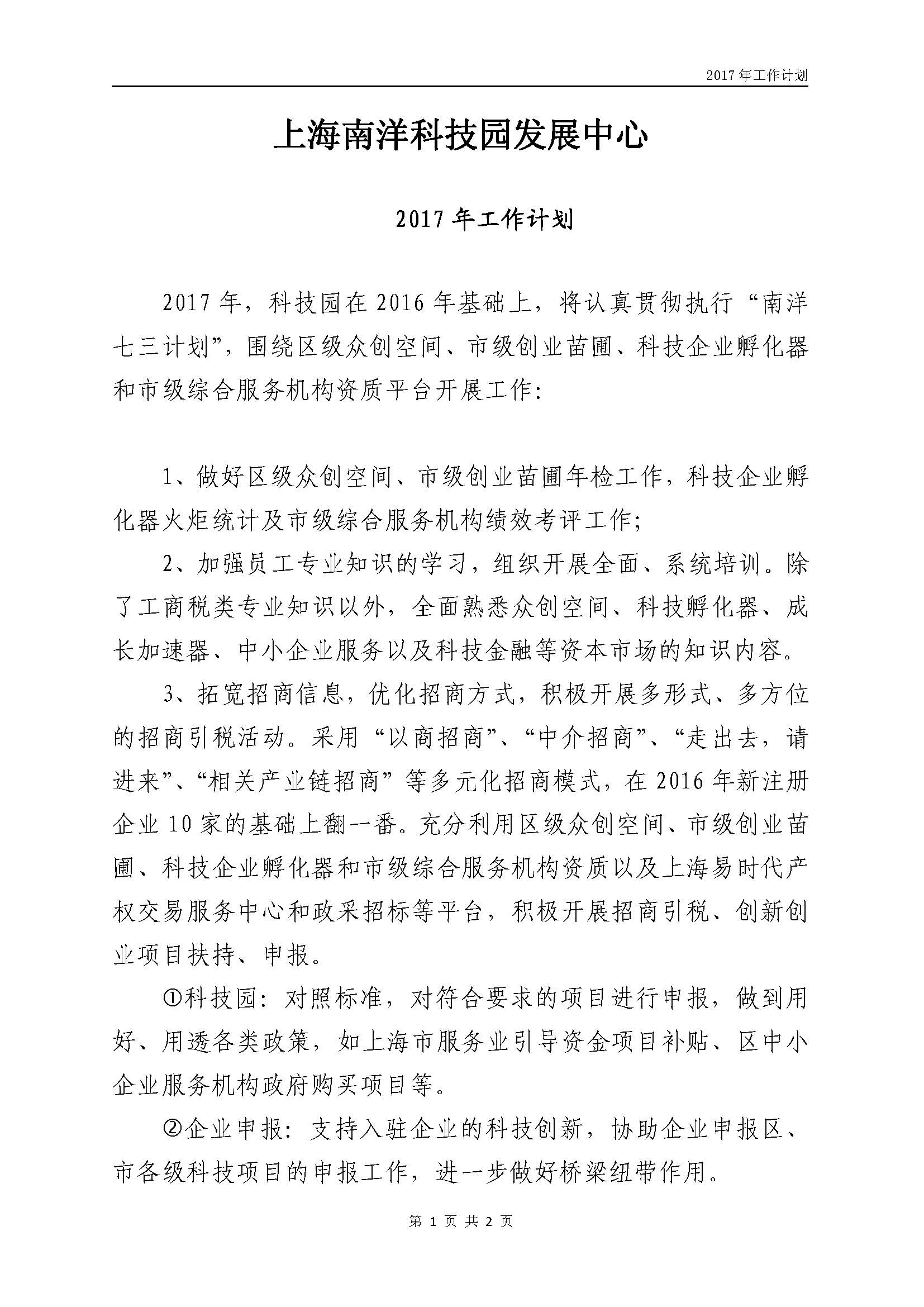 2017 年工作计划

上海南洋科技园发展中心

2017 年工作计划

2017 年，科技园在 2016 年基础上，将认真贯彻执行“南洋七三计划”，围绕区级众创空间、市级创业苗圃、科技企业孵化器和市级综合服务机构资质平台开展工作：

1、做好区级众创空间、市级创业苗圃年检工作，科技企业孵化器火炬统计及市级综合服务机构绩效考评工作；

2、加强员工专业知识的学习，组织开展全面、系统培训。除了工商税类专业知识以外，全面熟悉众创空间、科技孵化器、成长加速器、中小企业服务以及科技金融等资本市场的知识内容。

3、拓宽招商信息，优化招商方式，积极开展多形式、多方位的招商引税活动。采用“以商招商”、“中介招商”、“走出去，请进来”、“相关产业链招商”等多元化招商模式，在 2016 年新注册企业 10 家的基础上翻一番。充分利用区级众创空间、市级创业苗圃、科技企业孵化器和市级综合服务机构资质以及上海易时代产权交易服务中心和政采招标等平台，积极开展招商引税、创新创业项目扶持、申报。

①科技园：对照标准，对符合要求的项目进行申报，做到用好、用透各类政策，如上海市服务业引导资金项目补贴、区中小企业服务机构政府购买项目等。

②企业申报：支持入驻企业的科技创新，协助企业申报区、市各级科技项目的申报工作，进一步做好桥梁纽带作用。

第 1 页 共 2 页